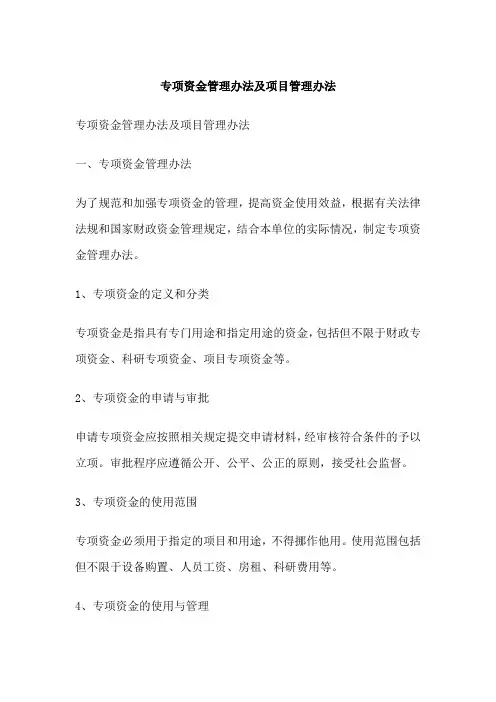 专项资金管理办法及项目管理办法

专项资金管理办法及项目管理办法

一、专项资金管理办法

为了规范和加强专项资金的管理，提高资金使用效益，根据有关法律法规和国家财政资金管理规定，结合本单位的实际情况，制定专项资金管理办法。

1、专项资金的定义和分类

专项资金是指具有专门用途和指定用途的资金，包括但不限于财政专项资金、科研专项资金、项目专项资金等。

2、专项资金的申请与审批

申请专项资金应按照相关规定提交申请材料，经审核符合条件的予以立项。审批程序应遵循公开、公平、公正的原则，接受社会监督。

3、专项资金的使用范围

专项资金必须用于指定的项目和用途，不得挪作他用。使用范围包括但不限于设备购置、人员工资、房租、科研费用等。

4、专项资金的使用与管理